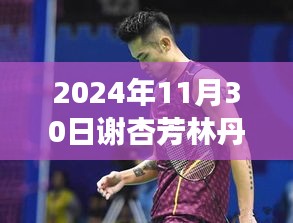 2024年11月30日谢杏芳林丹